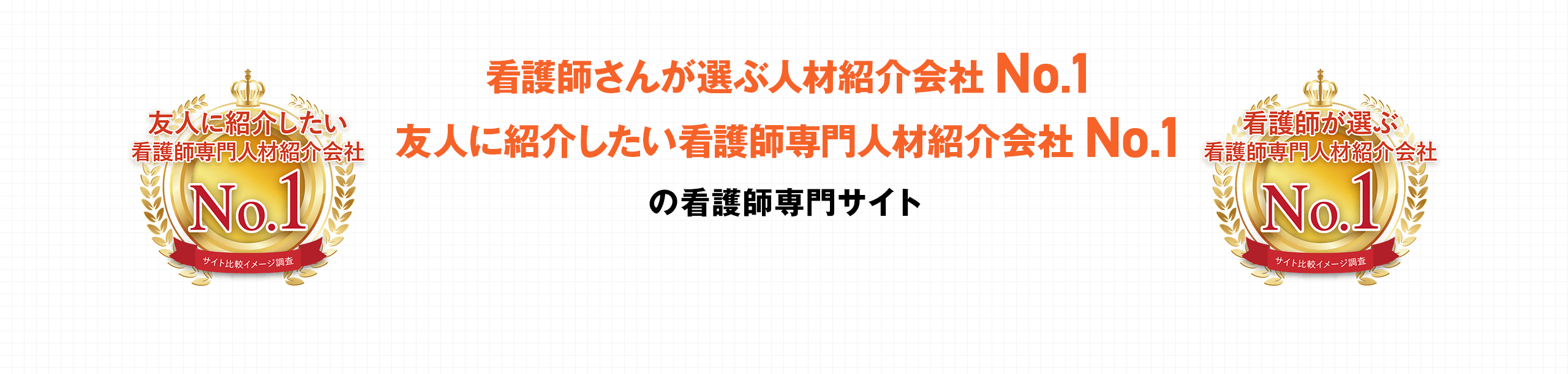 友人に紹介したい
看護師専門人材紹介会社
No.1
サイト比較イメージ調査

看護師さんが選ぶ人材紹介会社 No.1
友人に紹介したい看護師専門人材紹介会社 No.1
の看護師専門サイト

看護師が選ぶ
看護師専門人材紹介会社
No.1
サイト比較イメージ調査